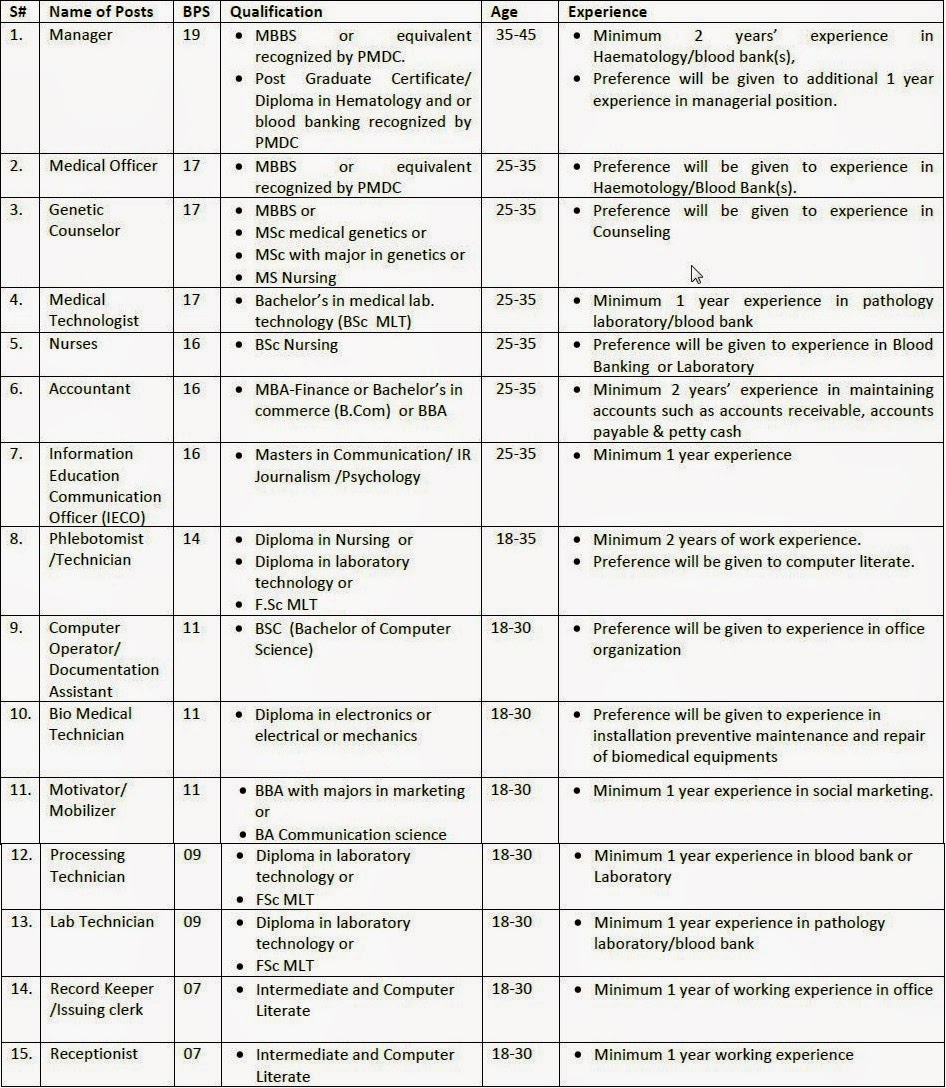 | S# | Name of Posts | BPS | Qualification | Age | Experience |
|---|---|---|---|---|---|
| 1. | Manager | 19 | • MBBS or equivalent recognized by PMDC. • Post Graduate Certificate/ Diploma in Hematology and or blood banking recognized by PMDC | 35-45 | • Minimum 2 years' experience in Haematology/blood bank(s), • Preference will be given to additional 1 year experience in managerial position. |
| 2. | Medical Officer | 17 | • MBBS or equivalent recognized by PMDC | 25-35 | • Preference will be given to experience in Haemotology/Blood Bank(s). |
| 3. | Genetic Counselor | 17 | • MBBS or • MSc medical genetics or • MSc with major in genetics or • MS Nursing | 25-35 | • Preference will be given to experience in Counseling |
| 4. | Medical Technologist | 17 | • Bachelor's in medical lab. technology (BSc MLT) | 25-35 | • Minimum 1 year experience in pathology laboratory/blood bank |
| 5. | Nurses | 16 | • BSc Nursing | 25-35 | • Preference will be given to experience in Blood Banking or Laboratory |
| 6. | Accountant | 16 | • MBA-Finance or Bachelor's in commerce (B.Com) or BBA | 25-35 | • Minimum 2 years' experience in maintaining accounts such as accounts receivable, accounts payable & petty cash |
| 7. | Information Education Communication Officer (IECO) | 16 | • Masters in Communication/ IR Journalism /Psychology | 25-35 | • Minimum 1 year experience |
| 8. | Phlebotomist /Technician | 14 | • Diploma in Nursing or • Diploma in laboratory technology or • F.Sc MLT | 18-35 | • Minimum 2 years of work experience. • Preference will be given to computer literate. |
| 9. | Computer Operator/ Documentation Assistant | 11 | • BSC (Bachelor of Computer Science) | 18-30 | • Preference will be given to experience in office organization |
| 10. | Bio Medical Technician | 11 | • Diploma in electronics or electrical or mechanics | 18-30 | • Preference will be given to experience in installation preventive maintenance and repair of biomedical equipments |
| 11. | Motivator/ Mobilizer | 11 | • BBA with majors in marketing or • BA Communication science | 18-30 | • Minimum 1 year experience in social marketing. |
| 12. | Processing Technician | 09 | • Diploma in laboratory technology or • FSc MLT | 18-30 | • Minimum 1 year experience in blood bank or Laboratory |
| 13. | Lab Technician | 09 | • Diploma in laboratory technology or • FSc MLT | 18-30 | • Minimum 1 year experience in pathology laboratory/blood bank |
| 14. | Record Keeper /Issuing clerk | 07 | • Intermediate and Computer Literate | 18-30 | • Minimum 1 year of working experience in office |
| 15. | Receptionist | 07 | • Intermediate and Computer Literate | 18-30 | • Minimum 1 year working experience |